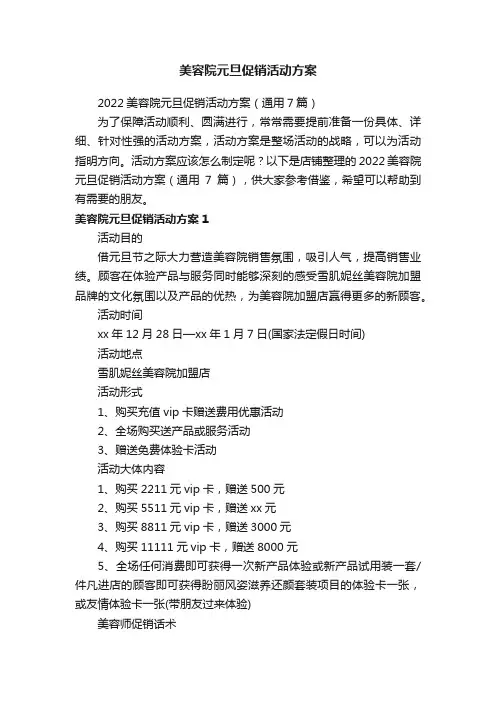 美容院元旦促销活动方案

2022 美容院元旦促销活动方案（通用 7 篇）

为了保障活动顺利、圆满进行，常常需要提前准备一份具体、详细、针对性强的活动方案，活动方案是整场活动的战略，可以为活动指明方向。活动方案应该怎么制定呢？以下是店铺整理的 2022 美容院元旦促销活动方案（通用 7 篇），供大家参考借鉴，希望可以帮助到有需要的朋友。

美容院元旦促销活动方案 1

活动目的

借元旦节之际大力营造美容院销售氛围，吸引人气，提高销售业绩。顾客在体验产品与服务同时能够深刻的感受雪肌妮丝美容院加盟品牌的文化氛围以及产品的优热，为美容院加盟店赢得更多的新顾客。

活动时间

xx 年 12 月 28 日—xx 年 1 月 7 日(国家法定假日时间)

活动地点

雪肌妮丝美容院加盟店

活动形式

1、购买充值 vip 卡赠送费用优惠活动

2、全场购买送产品或服务活动

3、赠送免费体验卡活动

活动大体内容

1、购买 2211 元 vip 卡，赠送 500 元

2、购买 5511 元 vip 卡，赠送 xx 元

3、购买 8811 元 vip 卡，赠送 3000 元

4、购买 11111 元 vip 卡，赠送 8000 元

5、全场任何消费即可获得一次新产品体验或新产品试用装一套/件凡进店的顾客即可获得盼丽风姿滋养还颜套装项目的体验卡一张，或友情体验卡一张(带朋友过来体验)

美容师促销话术